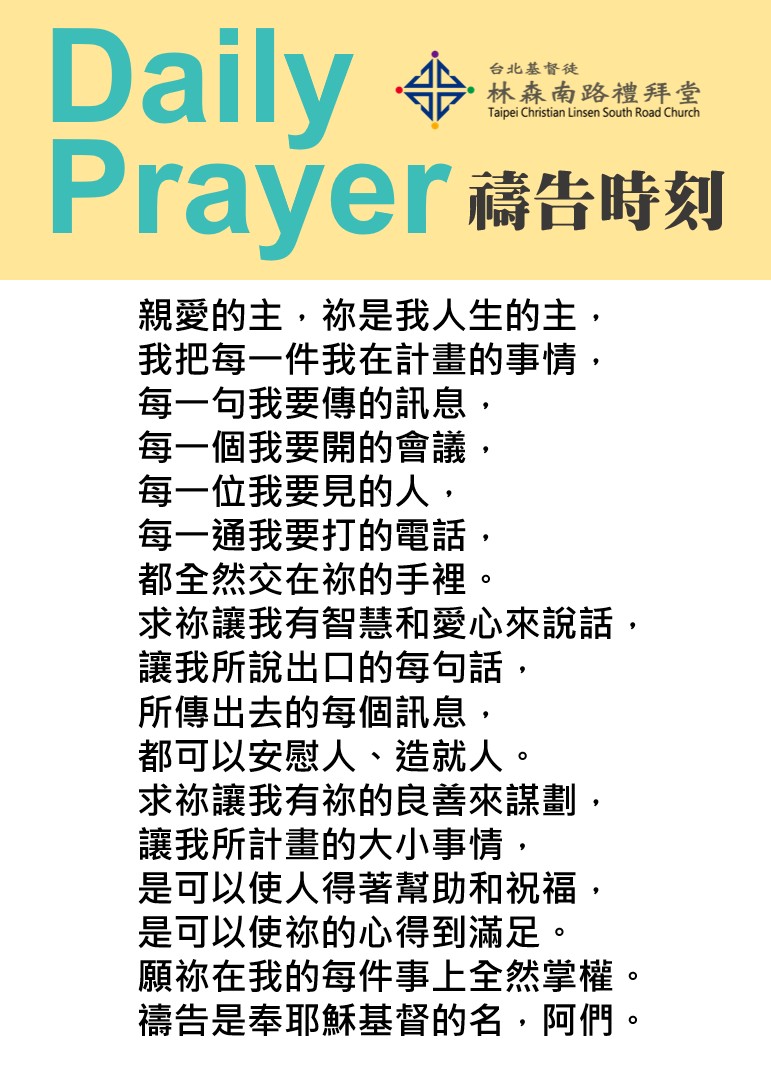 Daily Prayer

台北基督徒
林森南路禮拜堂
Taipei Christian Linsen South Road Church

禱告時刻

親愛的主，祢是我人生的主，
我把每一件我在計畫的事情，
每一句我要傳的訊息，
每一個我要開的會議，
每一位我要見的人，
每一通我要打的電話，
都全然交在祢的手裡。
求祢讓我有智慧和愛心來說話，
讓我所說出口的每句話，
所傳出去的每個訊息，
都可以安慰人、造就人。
求祢讓我有祢的良善來謀劃，
讓我所計畫的大小事情，
是可以使人得著幫助和祝福，
是可以使祢的心得到滿足。
願祢在我的每件事上全然掌權。
禱告是奉耶穌基督的名，阿們。